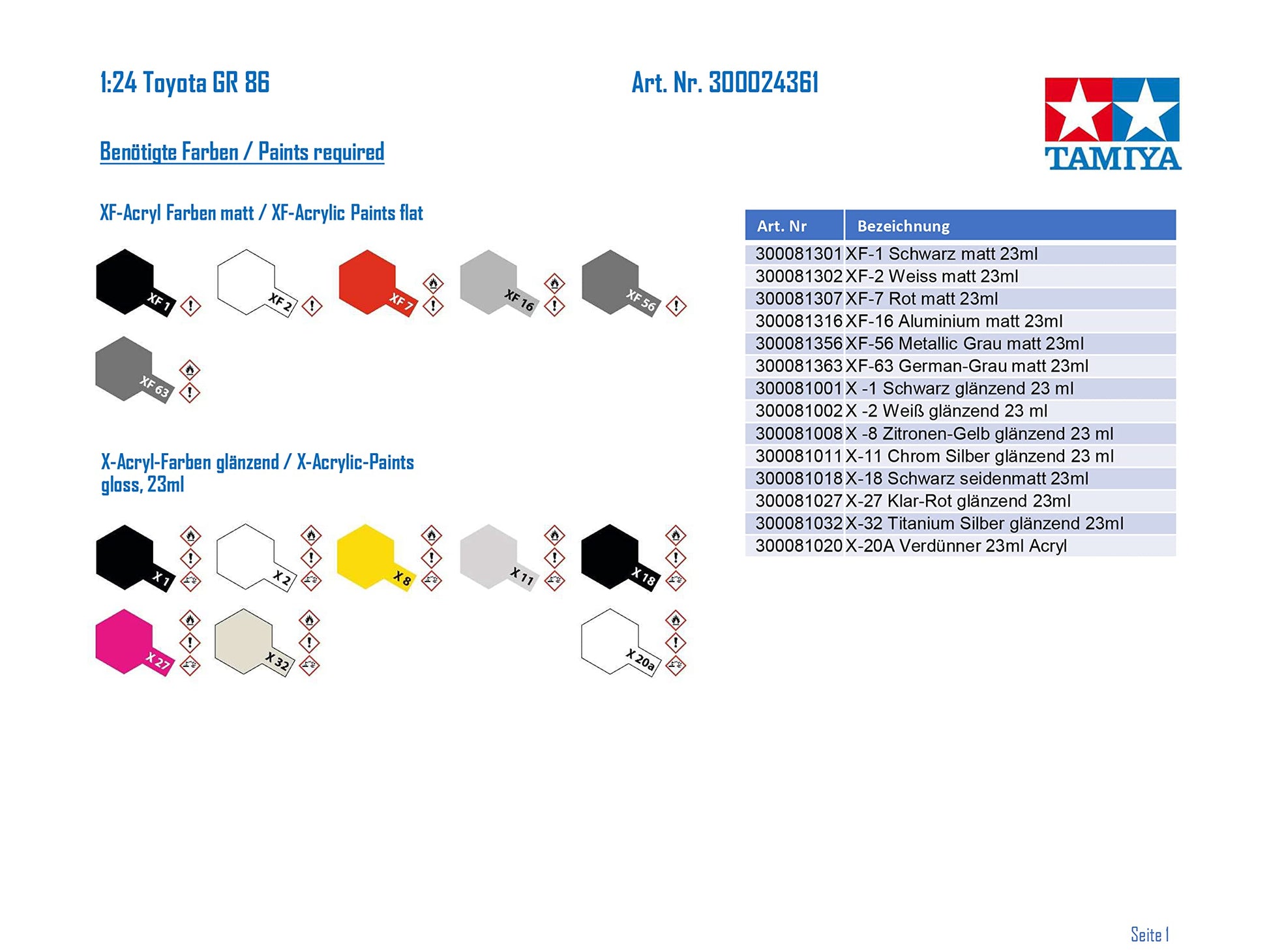 1:24 Toyota GR 86

Art. Nr. 300024361

TAMIYA

Benötigte Farben / Paints required

XF-Acryl Farben matt / XF-Acrylic Paints flat

XF 1

XF 2

XF 7

XF 16

XF 56

XF 63

X-Acryl-Farben glänzend / X-Acrylic-Paints gloss, 23ml

X 1

X 2

X 8

X 11

X 18

X 27

X 32

X 20a

| Art. Nr | Bezeichnung |
|---|---|
| 300081301 | XF-1 Schwarz matt 23ml |
| 300081302 | XF-2 Weiss matt 23ml |
| 300081307 | XF-7 Rot matt 23ml |
| 300081316 | XF-16 Aluminium matt 23ml |
| 300081356 | XF-56 Metallic Grau matt 23ml |
| 300081363 | XF-63 German-Grau matt 23ml |
| 300081001 | X -1 Schwarz glänzend 23 ml |
| 300081002 | X -2 Weiß glänzend 23 ml |
| 300081008 | X -8 Zitronen-Gelb glänzend 23 ml |
| 300081011 | X-11 Chrom Silber glänzend 23 ml |
| 300081018 | X-18 Schwarz seidenmatt 23ml |
| 300081027 | X-27 Klar-Rot glänzend 23ml |
| 300081032 | X-32 Titanium Silber glänzend 23ml |
| 300081020 | X-20A Verdünner 23ml Acryl |

Seite 1